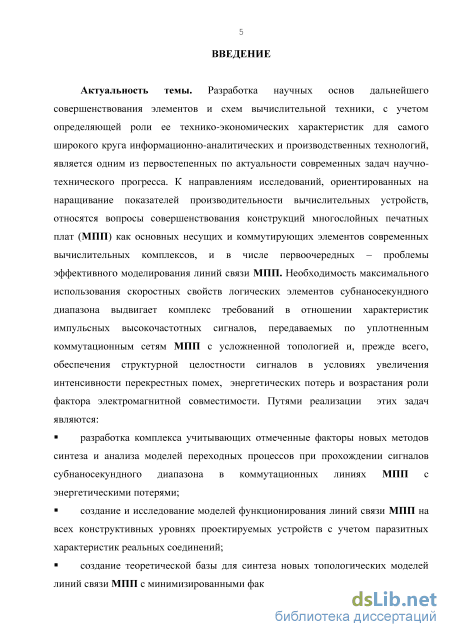 5

ВВЕДЕНИЕ

Актуальность темы. Разработка научных основ дальнейшего совершенствования элементов и схем вычислительной техники, с учетом определяющей роли ее технико-экономических характеристик для самого широкого круга информационно-аналитических и производственных технологий, является одним из первостепенных по актуальности современных задач научно-технического прогресса. К направлениям исследований, ориентированных на наращивание показателей производительности вычислительных устройств, относятся вопросы совершенствования конструкций многослойных печатных плат (МПП) как основных несущих и коммутирующих элементов современных вычислительных комплексов, и в числе первоочередных – проблемы эффективного моделирования линий связи МПП. Необходимость максимального использования скоростных свойств логических элементов субнаносекундного диапазона выдвигает комплекс требований в отношении характеристик импульсных высокочастотных сигналов, передаваемых по уплотненным коммутационным сетям МПП с усложненной топологией и, прежде всего, обеспечения структурной целостности сигналов в условиях увеличения интенсивности перекрестных помех, энергетических потерь и возрастания роли фактора электромагнитной совместимости. Путями реализации этих задач являются:

▪ разработка комплекса учитывающих отмеченные факторы новых методов синтеза и анализа моделей переходных процессов при прохождении сигналов субнаносекундного диапазона в коммутационных линиях МПП с энергетическими потерями;

▪ создание и исследование моделей функционирования линий связи МПП на всех конструктивных уровнях проектируемых устройств с учетом паразитных характеристик реальных соединений;

▪ создание теоретической базы для синтеза новых топологических моделей линий связи МПП с минимизированными фак

dsLib.net
библиотека диссертаций